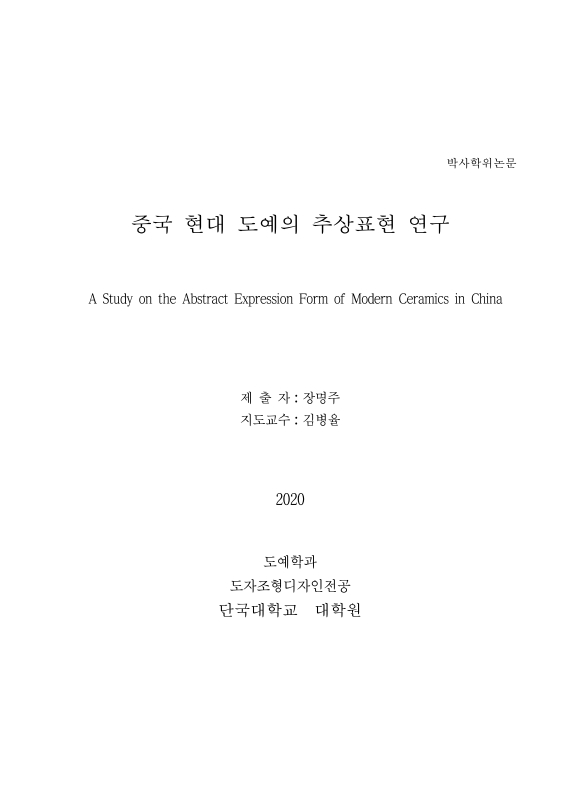 박사학위논문

중국 현대 도예의 추상표현 연구

A Study on the Abstract Expression Form of Modern Ceramics in China

제 출 자 : 장명주
지도교수 : 김병율

2020

도예학과
도자조형디자인전공
단국대학교 대학원